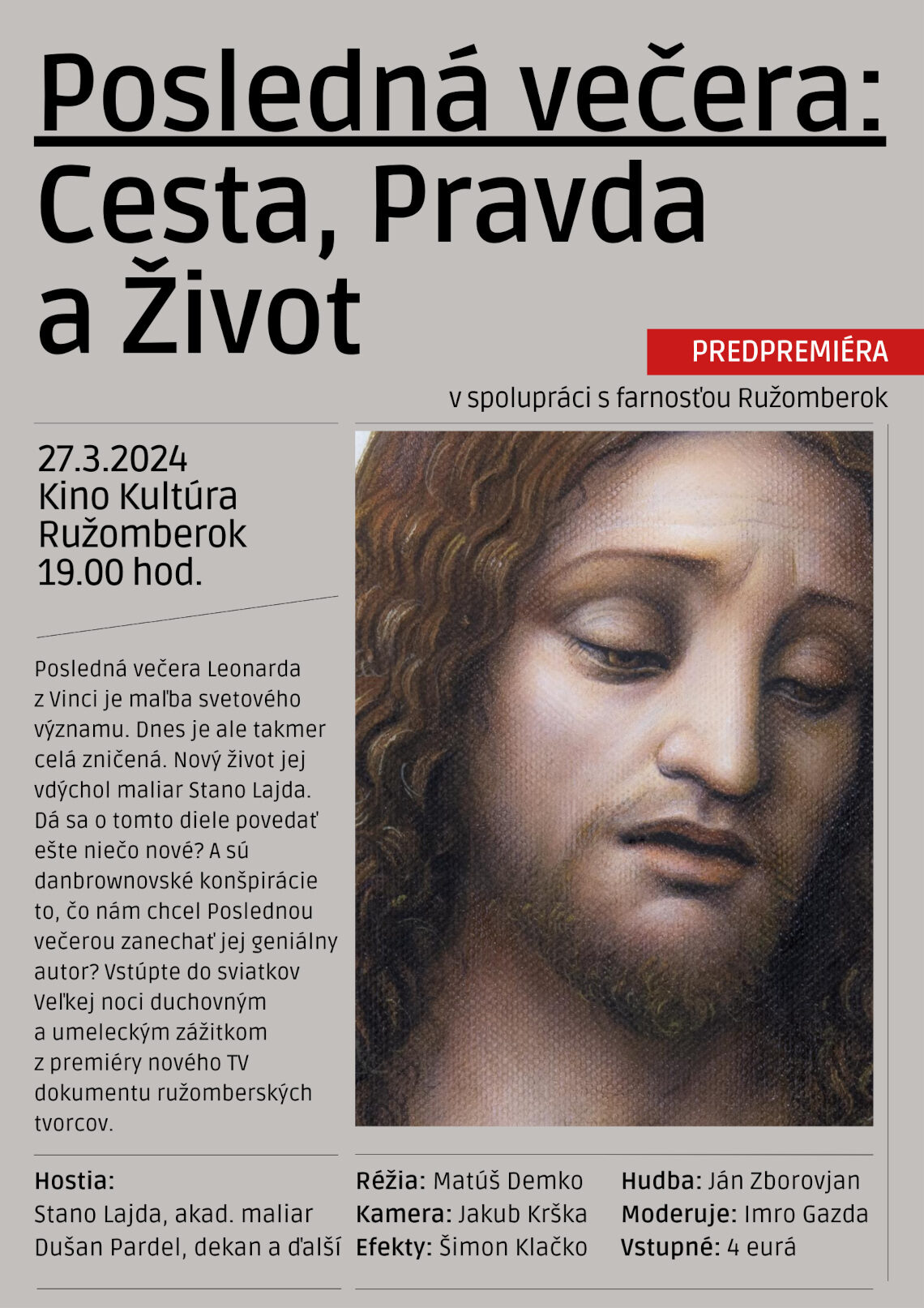 Posledná večera:
Cesta, Pravda
a Život

PREDPREMIÉRA

v spolupráci s farnosťou Ružomberok

27.3.2024
Kino Kultúra
Ružomberok
19.00 hod.

Posledná večera Leonarda z Vinci je maľba svetového významu. Dnes je ale takmer celá zničená. Nový život jej vdýchol maliar Stano Lajda. Dá sa o tomto diele povedať ešte niečo nové? A sú danbrownovské konšpirácie to, čo nám chcel Poslednou večerou zanechať jej geniálny autor? Vstúpte do sviatkov Veľkej noci duchovným a umeleckým zážitkom z premiéry nového TV dokumentu ružomberských tvorcov.

Hostia:
Stano Lajda, akad. maliar
Dušan Pardel, dekan a ďalší

Réžia: Matúš Demko
Kamera: Jakub Krška
Efekty: Šimon Klačko

Hudba: Ján Zborovjan
Moderuje: Imro Gazda
Vstupné: 4 eurá